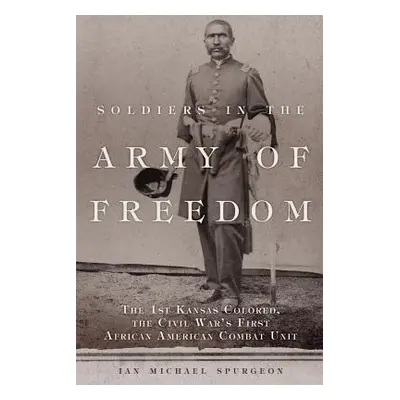 SOLDIERS IN THE

ARMY OF FREEDOM

THE 1ST KANSAS COLORED, THE CIVIL WAR'S FIRST AFRICAN AMERICAN COMBAT UNIT

IAN MICHAEL SPURGEON